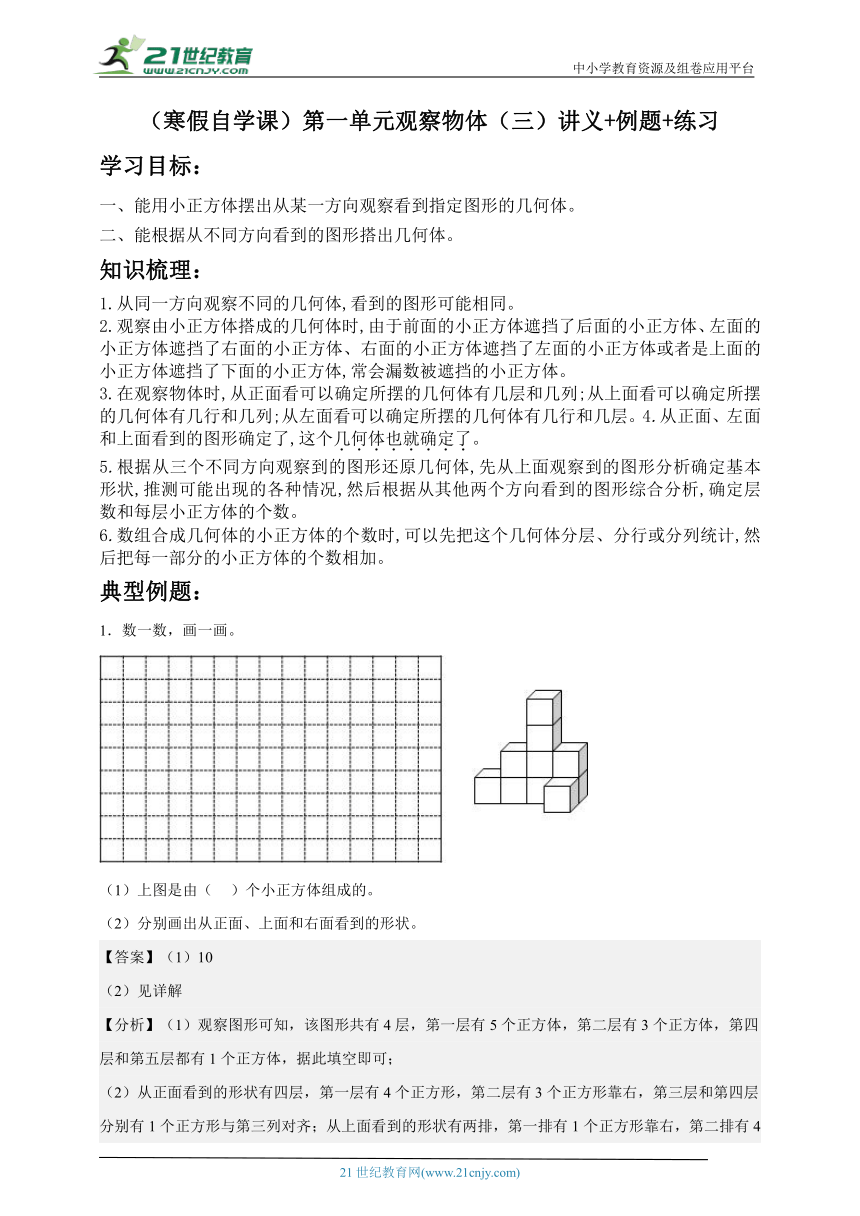 21世纪教育
www.21cnjy.com
中小学教育资源及组卷应用平台

（寒假自学课）第一单元观察物体（三）讲义+例题+练习

学习目标：

一、能用小正方体摆出从某一方向观察看到指定图形的几何体。

二、能根据从不同方向看到的图形搭出几何体。

知识梳理：

1.从同一方向观察不同的几何体,看到的图形可能相同。
2.观察由小正方体搭成的几何体时,由于前面的小正方体遮挡了后面的小正方体、左面的小正方体遮挡了右面的小正方体、右面的小正方体遮挡了左面的小正方体或者是上面的小正方体遮挡了下面的小正方体,常会漏数被遮挡的小正方体。
3.在观察物体时,从正面看可以确定所摆的几何体有几层和几列;从上面看可以确定所摆的几何体有几行和几列;从左面看可以确定所摆的几何体有几行和几层。4.从正面、左面和上面看到的图形确定了,这个几何体也就确定了。
5.根据从三个不同方向观察到的图形还原几何体,先从上面观察到的图形分析确定基本形状,推测可能出现的各种情况,然后根据从其他两个方向看到的图形综合分析,确定层数和每层小正方体的个数。
6.数组合成几何体的小正方体的个数时,可以先把这个几何体分层、分行或分列统计,然后把每一部分的小正方体的个数相加。

典型例题：

1．数一数，画一画。

（1）上图是由（　）个小正方体组成的。

（2）分别画出从正面、上面和右面看到的形状。

【答案】（1）10

（2）见详解

【分析】（1）观察图形可知，该图形共有4层，第一层有5个正方体，第二层有3个正方体，第四层和第五层都有1个正方体，据此填空即可；

（2）从正面看到的形状有四层，第一层有4个正方形，第二层有3个正方形靠右，第三层和第四层分别有1个正方形与第三列对齐；从上面看到的形状有两排，第一排有1个正方形靠右，第二排有4

21世纪教育网(www.21cnjy.com)